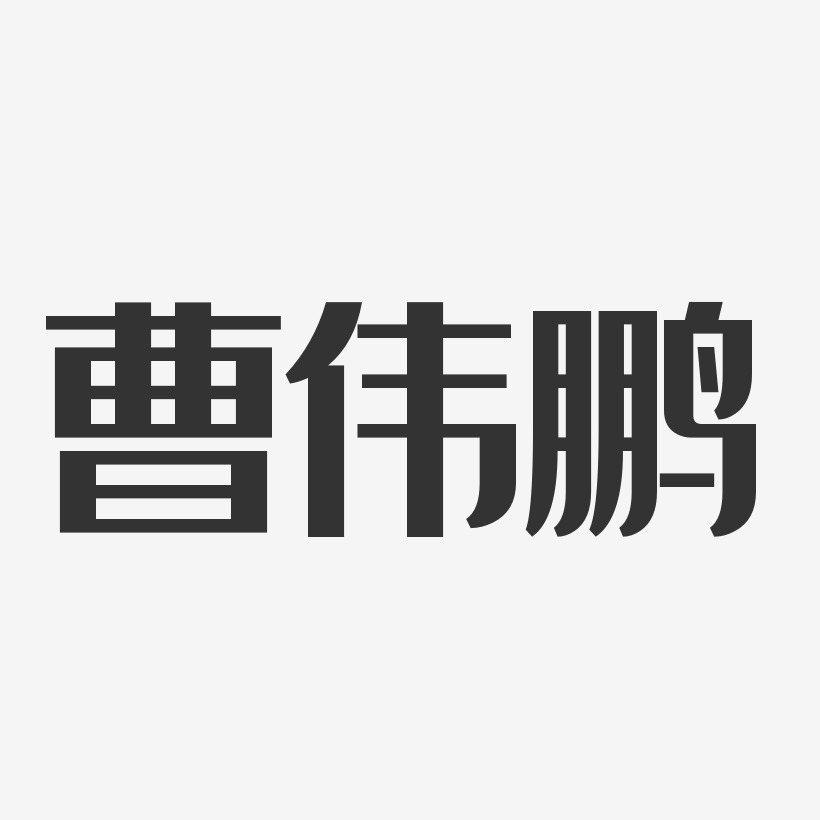 曹伟鹏